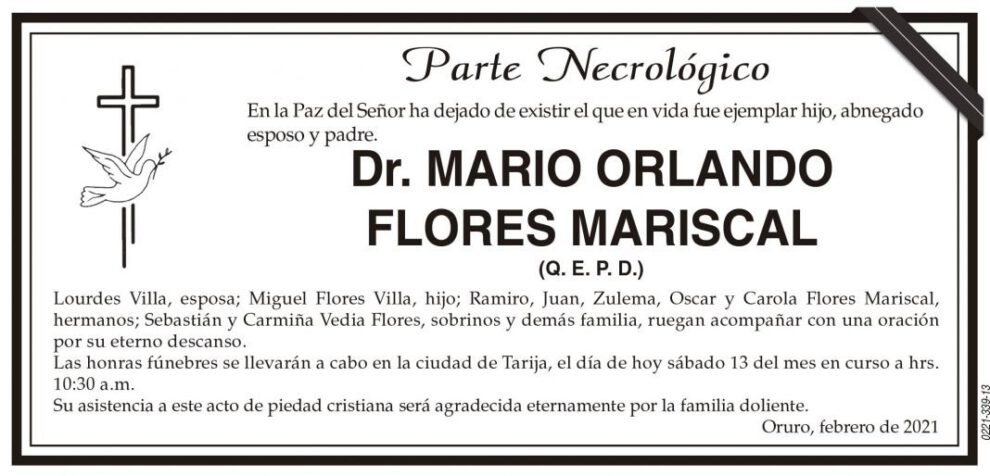 Parte Necrológico

En la Paz del Señor ha dejado de existir el que en vida fue ejemplar hijo, abnegado esposo y padre.

Dr. MARIO ORLANDO FLORES MARISCAL

(Q. E. P. D.)

Lourdes Villa, esposa; Miguel Flores Villa, hijo; Ramiro, Juan, Zulema, Oscar y Carola Flores Mariscal, hermanos; Sebastián y Carmiña Vedia Flores, sobrinos y demás familia, ruegan acompañar con una oración por su eterno descanso.

Las honras fúnebres se llevarán a cabo en la ciudad de Tarija, el día de hoy sábado 13 del mes en curso a hrs. 10:30 a.m.

Su asistencia a este acto de piedad cristiana será agradecida eternamente por la familia doliente.

Oruro, febrero de 2021

0221-339-13